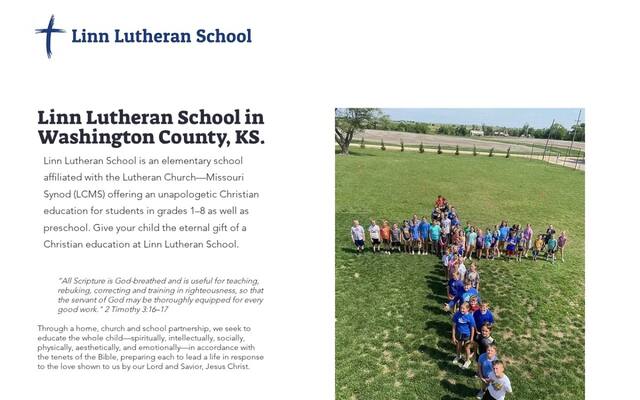 Linn Lutheran School

Linn Lutheran School in Washington County, KS.

Linn Lutheran School is an elementary school affiliated with the Lutheran Church—Missouri Synod (LCMS) offering an unapologetic Christian education for students in grades 1–8 as well as preschool. Give your child the eternal gift of a Christian education at Linn Lutheran School.

"All Scripture is God-breathed and is useful for teaching, rebuking, correcting and training in righteousness, so that the servant of God may be thoroughly equipped for every good work." 2 Timothy 3:16–17

Through a home, church and school partnership, we seek to educate the whole child—spiritually, intellectually, socially, physically, aesthetically, and emotionally—in accordance with the tenets of the Bible, preparing each to lead a life in response to the love shown to us by our Lord and Savior, Jesus Christ.